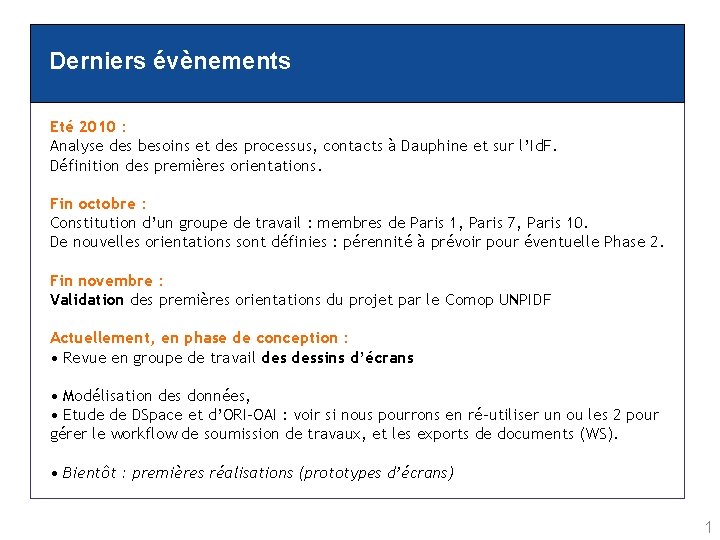 Derniers évènements

Eté 2010 :
Analyse des besoins et des processus, contacts à Dauphine et sur l'IdF.
Définition des premières orientations.

Fin octobre :
Constitution d'un groupe de travail : membres de Paris 1, Paris 7, Paris 10.
De nouvelles orientations sont définies : pérennité à prévoir pour éventuelle Phase 2.

Fin novembre :
Validation des premières orientations du projet par le Comop UNPIDF

Actuellement, en phase de conception :
• Revue en groupe de travail des dessins d'écrans

• Modélisation des données,
• Etude de DSpace et d'ORI-OAI : voir si nous pourrons en ré-utiliser un ou les 2 pour gérer le workflow de soumission de travaux, et les exports de documents (WS).

• Bientôt : premières réalisations (prototypes d'écrans)

1